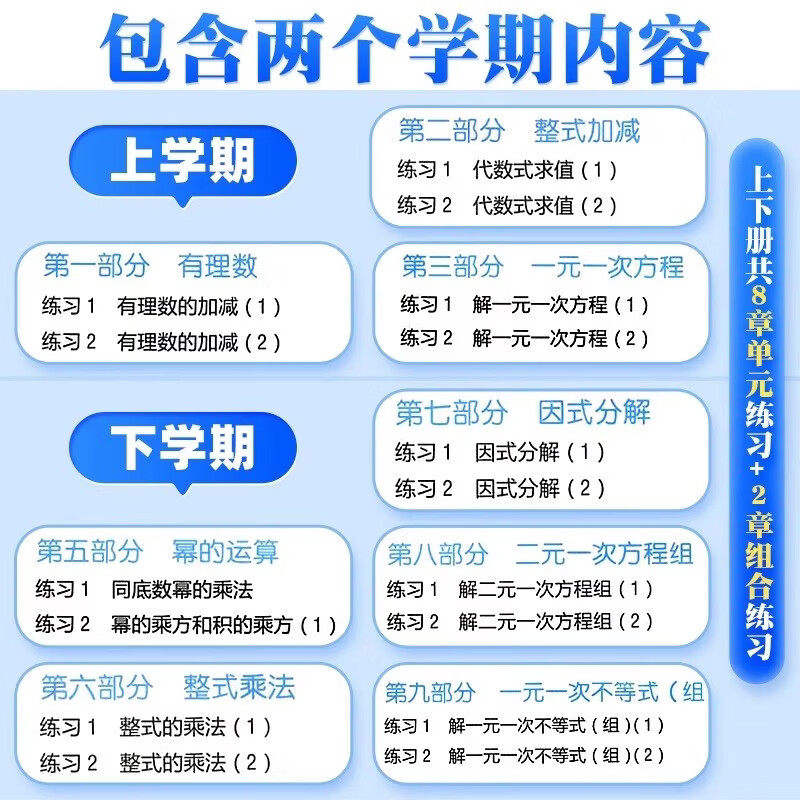 包含两个学期内容

上学期

第一部分 有理数
练习1 有理数的加减（1）
练习2 有理数的加减（2）

第二部分 整式加减
练习1 代数式求值（1）
练习2 代数式求值（2）

第三部分 一元一次方程
练习1 解一元一次方程（1）
练习2 解一元一次方程（2）

下学期

第五部分 幂的运算
练习1 同底数幂的乘法
练习2 幂的乘方和积的乘方（1）

第六部分 整式乘法
练习1 整式的乘法（1）
练习2 整式的乘法（2）

第七部分 因式分解
练习1 因式分解（1）
练习2 因式分解（2）

第八部分 二元一次方程组
练习1 解二元一次方程组（1）
练习2 解二元一次方程组（2）

第九部分 一元一次不等式（组
练习1 解一元一次不等式（组）(1)
练习2 解一元一次不等式（组）(2)

上下册共8章单元练习+2章组合练习